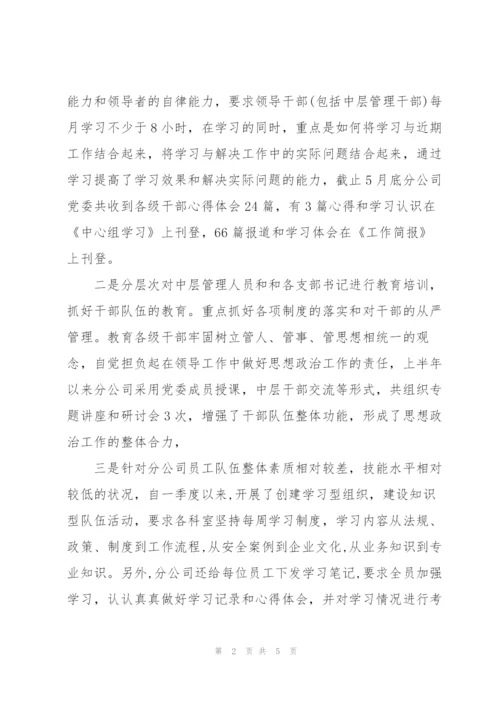 能力和领导者的自律能力，要求领导干部(包括中层管理干部)每月学习不少于8小时，在学习的同时，重点是如何将学习与近期工作结合起来，将学习与解决工作中的实际问题结合起来，通过学习提高了学习效果和解决实际问题的能力，截止5月底分公司党委共收到各级干部心得体会24篇，有3篇心得和学习认识在《中心组学习》上刊登，66篇报道和学习体会在《工作简报》上刊登。

二是分层次对中层管理人员和和各支部书记进行教育培训，抓好干部队伍的教育。重点抓好各项制度的落实和对干部的从严管理。教育各级干部牢固树立管人、管事、管思想相统一的观念，自觉担负起在领导工作中做好思想政治工作的责任，上半年以来分公司采用党委成员授课，中层干部交流等形式，共组织专题讲座和研讨会3次，增强了干部队伍整体功能，形成了思想政治工作的整体合力，

三是针对分公司员工队伍整体素质相对较差，技能水平相对较低的状况，自一季度以来，开展了创建学习型组织，建设知识型队伍活动，要求各科室坚持每周学习制度，学习内容从法规、政策、制度到工作流程，从安全案例到企业文化，从业务知识到专业知识。另外，分公司还给每位员工下发学习笔记，要求全员加强学习，认认真真做好学习记录和心得体会，并对学习情况进行考

第 2 页 共 5 页